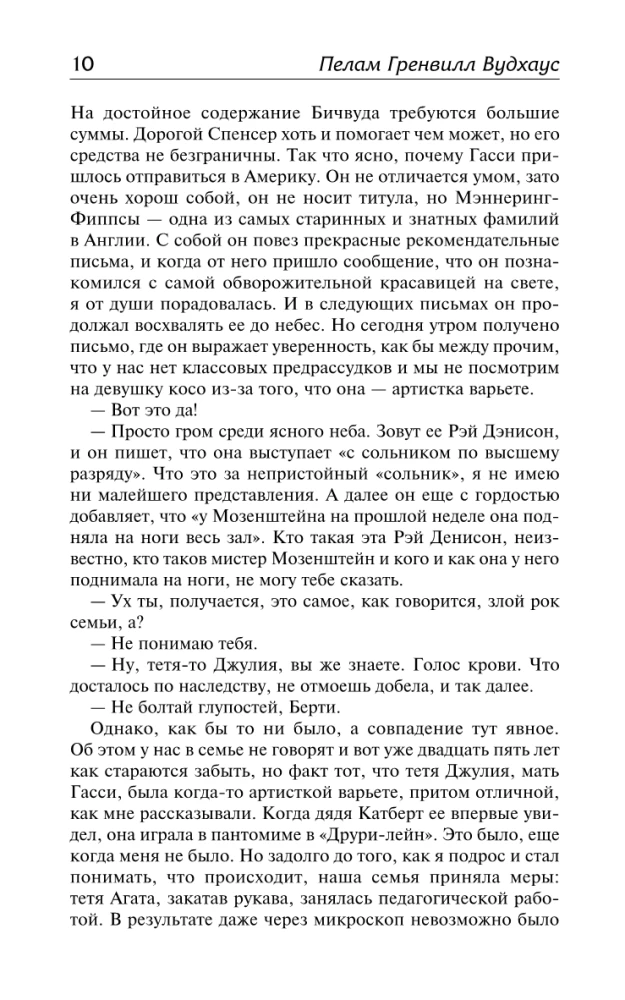 10 Пелам Гренвилл Вудхаус

На достойное содержание Бичвуда требуются большие суммы. Дорогой Спенсер хоть и помогает чем может, но его средства не безграничны. Так что ясно, почему Гасси пришлось отправиться в Америку. Он не отличается умом, зато очень хорош собой, он не носит титула, но Мэннеринг-Фиппсы — одна из самых старинных и знатных фамилий в Англии. С собой он повез прекрасные рекомендательные письма, и когда от него пришло сообщение, что он познакомился с самой обворожительной красавицей на свете, я от души порадовалась. И в следующих письмах он продолжал восхвалять ее до небес. Но сегодня утром получено письмо, где он выражает уверенность, как бы между прочим, что у нас нет классовых предрассудков и мы не посмотрим на девушку косо из-за того, что она — артистка варьете.

— Вот это да!

— Просто гром среди ясного неба. Зовут ее Рэй Дэнисон, и он пишет, что она выступает «с сольником по высшему разряду». Что это за непристойный «сольник», я не имею ни малейшего представления. А далее он еще с гордостью добавляет, что «у Мозенштейна на прошлой неделе она подняла на ноги весь зал». Кто такая эта Рэй Денисон, неизвестно, кто таков мистер Мозенштейн и кого и как она у него поднимала на ноги, не могу тебе сказать.

— Ух ты, получается, это самое, как говорится, злой рок семьи, а?

— Не понимаю тебя.

— Ну, тетя-то Джулия, вы же знаете. Голос крови. Что досталось по наследству, не отмоешь добела, и так далее.

— Не болтай глупостей, Берти.

Однако, как бы то ни было, а совпадение тут явное. Об этом у нас в семье не говорят и вот уже двадцать пять лет как стараются забыть, но факт тот, что тетя Джулия, мать Гасси, была когда-то артисткой варьете, притом отличной, как мне рассказывали. Когда дядя Катберт ее впервые увидел, она играла в пантомиме в «Друри-лейн». Это было, еще когда меня не было. Но задолго до того, как я подрос и стал понимать, что происходит, наша семья приняла меры: тетя Агата, закатав рукава, занялась педагогической работой. В результате даже через микроскоп невозможно было